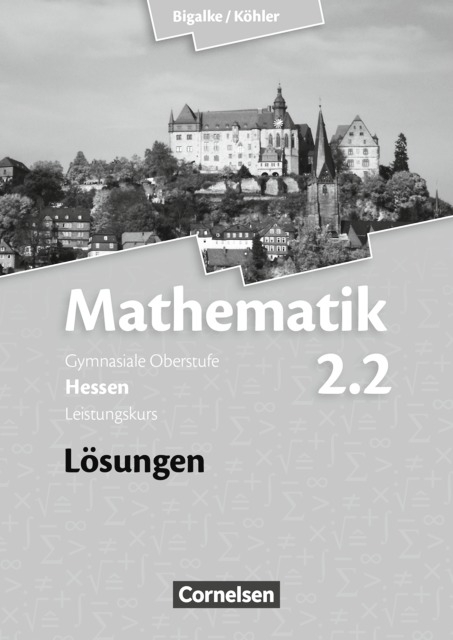 Bigalke / Köhler

Mathematik

Gymnasiale Oberstufe
Hessen
Leistungskurs

2.2

Lösungen

Cornelsen